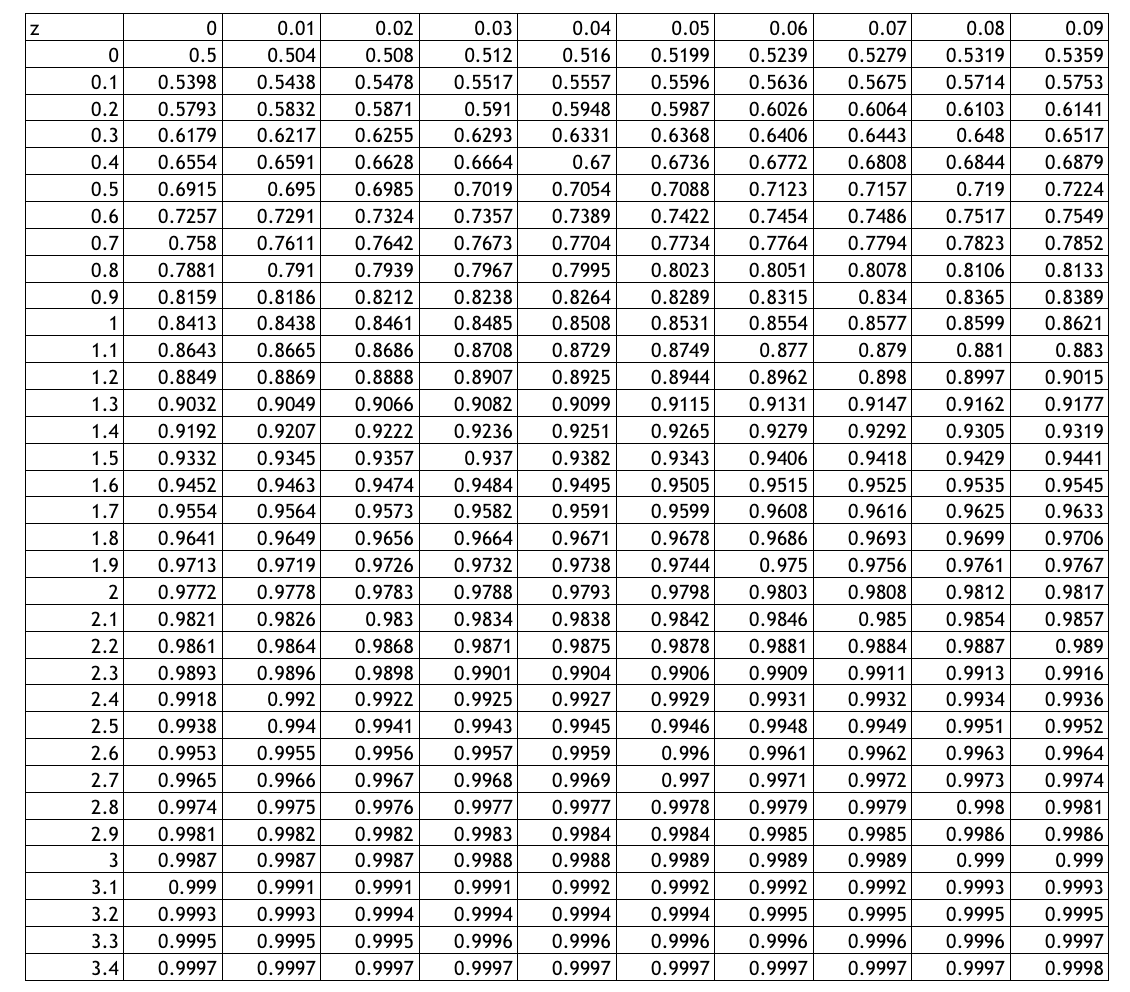 | z | 0 | 0.01 | 0.02 | 0.03 | 0.04 | 0.05 | 0.06 | 0.07 | 0.08 | 0.09 |
|---|---|---|---|---|---|---|---|---|---|---|
| 0 | 0.5 | 0.504 | 0.508 | 0.512 | 0.516 | 0.5199 | 0.5239 | 0.5279 | 0.5319 | 0.5359 |
| 0.1 | 0.5398 | 0.5438 | 0.5478 | 0.5517 | 0.5557 | 0.5596 | 0.5636 | 0.5675 | 0.5714 | 0.5753 |
| 0.2 | 0.5793 | 0.5832 | 0.5871 | 0.591 | 0.5948 | 0.5987 | 0.6026 | 0.6064 | 0.6103 | 0.6141 |
| 0.3 | 0.6179 | 0.6217 | 0.6255 | 0.6293 | 0.6331 | 0.6368 | 0.6406 | 0.6443 | 0.648 | 0.6517 |
| 0.4 | 0.6554 | 0.6591 | 0.6628 | 0.6664 | 0.67 | 0.6736 | 0.6772 | 0.6808 | 0.6844 | 0.6879 |
| 0.5 | 0.6915 | 0.695 | 0.6985 | 0.7019 | 0.7054 | 0.7088 | 0.7123 | 0.7157 | 0.719 | 0.7224 |
| 0.6 | 0.7257 | 0.7291 | 0.7324 | 0.7357 | 0.7389 | 0.7422 | 0.7454 | 0.7486 | 0.7517 | 0.7549 |
| 0.7 | 0.758 | 0.7611 | 0.7642 | 0.7673 | 0.7704 | 0.7734 | 0.7764 | 0.7794 | 0.7823 | 0.7852 |
| 0.8 | 0.7881 | 0.791 | 0.7939 | 0.7967 | 0.7995 | 0.8023 | 0.8051 | 0.8078 | 0.8106 | 0.8133 |
| 0.9 | 0.8159 | 0.8186 | 0.8212 | 0.8238 | 0.8264 | 0.8289 | 0.8315 | 0.834 | 0.8365 | 0.8389 |
| 1 | 0.8413 | 0.8438 | 0.8461 | 0.8485 | 0.8508 | 0.8531 | 0.8554 | 0.8577 | 0.8599 | 0.8621 |
| 1.1 | 0.8643 | 0.8665 | 0.8686 | 0.8708 | 0.8729 | 0.8749 | 0.877 | 0.879 | 0.881 | 0.883 |
| 1.2 | 0.8849 | 0.8869 | 0.8888 | 0.8907 | 0.8925 | 0.8944 | 0.8962 | 0.898 | 0.8997 | 0.9015 |
| 1.3 | 0.9032 | 0.9049 | 0.9066 | 0.9082 | 0.9099 | 0.9115 | 0.9131 | 0.9147 | 0.9162 | 0.9177 |
| 1.4 | 0.9192 | 0.9207 | 0.9222 | 0.9236 | 0.9251 | 0.9265 | 0.9279 | 0.9292 | 0.9305 | 0.9319 |
| 1.5 | 0.9332 | 0.9345 | 0.9357 | 0.937 | 0.9382 | 0.9343 | 0.9406 | 0.9418 | 0.9429 | 0.9441 |
| 1.6 | 0.9452 | 0.9463 | 0.9474 | 0.9484 | 0.9495 | 0.9505 | 0.9515 | 0.9525 | 0.9535 | 0.9545 |
| 1.7 | 0.9554 | 0.9564 | 0.9573 | 0.9582 | 0.9591 | 0.9599 | 0.9608 | 0.9616 | 0.9625 | 0.9633 |
| 1.8 | 0.9641 | 0.9649 | 0.9656 | 0.9664 | 0.9671 | 0.9678 | 0.9686 | 0.9693 | 0.9699 | 0.9706 |
| 1.9 | 0.9713 | 0.9719 | 0.9726 | 0.9732 | 0.9738 | 0.9744 | 0.975 | 0.9756 | 0.9761 | 0.9767 |
| 2 | 0.9772 | 0.9778 | 0.9783 | 0.9788 | 0.9793 | 0.9798 | 0.9803 | 0.9808 | 0.9812 | 0.9817 |
| 2.1 | 0.9821 | 0.9826 | 0.983 | 0.9834 | 0.9838 | 0.9842 | 0.9846 | 0.985 | 0.9854 | 0.9857 |
| 2.2 | 0.9861 | 0.9864 | 0.9868 | 0.9871 | 0.9875 | 0.9878 | 0.9881 | 0.9884 | 0.9887 | 0.989 |
| 2.3 | 0.9893 | 0.9896 | 0.9898 | 0.9901 | 0.9904 | 0.9906 | 0.9909 | 0.9911 | 0.9913 | 0.9916 |
| 2.4 | 0.9918 | 0.992 | 0.9922 | 0.9925 | 0.9927 | 0.9929 | 0.9931 | 0.9932 | 0.9934 | 0.9936 |
| 2.5 | 0.9938 | 0.994 | 0.9941 | 0.9943 | 0.9945 | 0.9946 | 0.9948 | 0.9949 | 0.9951 | 0.9952 |
| 2.6 | 0.9953 | 0.9955 | 0.9956 | 0.9957 | 0.9959 | 0.996 | 0.9961 | 0.9962 | 0.9963 | 0.9964 |
| 2.7 | 0.9965 | 0.9966 | 0.9967 | 0.9968 | 0.9969 | 0.997 | 0.9971 | 0.9972 | 0.9973 | 0.9974 |
| 2.8 | 0.9974 | 0.9975 | 0.9976 | 0.9977 | 0.9977 | 0.9978 | 0.9979 | 0.9979 | 0.998 | 0.9981 |
| 2.9 | 0.9981 | 0.9982 | 0.9982 | 0.9983 | 0.9984 | 0.9984 | 0.9985 | 0.9985 | 0.9986 | 0.9986 |
| 3 | 0.9987 | 0.9987 | 0.9987 | 0.9988 | 0.9988 | 0.9989 | 0.9989 | 0.9989 | 0.999 | 0.999 |
| 3.1 | 0.999 | 0.9991 | 0.9991 | 0.9991 | 0.9992 | 0.9992 | 0.9992 | 0.9992 | 0.9993 | 0.9993 |
| 3.2 | 0.9993 | 0.9993 | 0.9994 | 0.9994 | 0.9994 | 0.9994 | 0.9995 | 0.9995 | 0.9995 | 0.9995 |
| 3.3 | 0.9995 | 0.9995 | 0.9995 | 0.9996 | 0.9996 | 0.9996 | 0.9996 | 0.9996 | 0.9996 | 0.9997 |
| 3.4 | 0.9997 | 0.9997 | 0.9997 | 0.9997 | 0.9997 | 0.9997 | 0.9997 | 0.9997 | 0.9997 | 0.9998 |